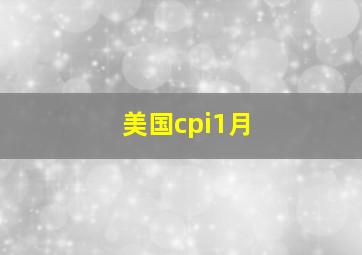 美国cpi1月